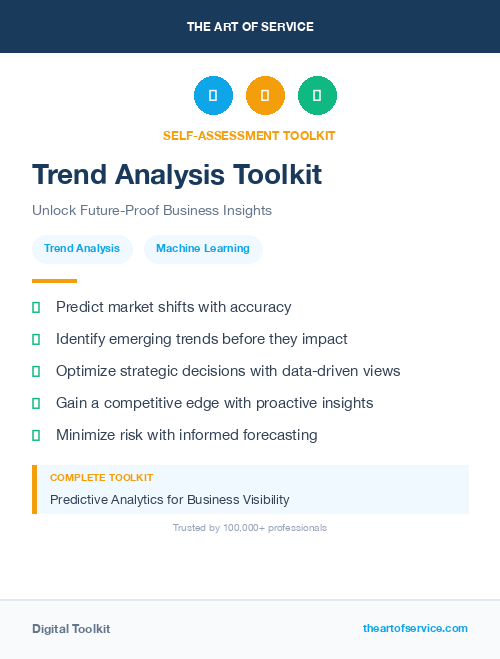 THE ART OF SERVICE

SELF-ASSESSMENT TOOLKIT

Trend Analysis Toolkit

Unlock Future-Proof Business Insights

Trend Analysis

Machine Learning

Predict market shifts with accuracy

Identify emerging trends before they impact

Optimize strategic decisions with data-driven views

Gain a competitive edge with proactive insights

Minimize risk with informed forecasting

COMPLETE TOOLKIT

Predictive Analytics for Business Visibility

Trusted by 100,000+ professionals

Digital Toolkit

theartofservice.com